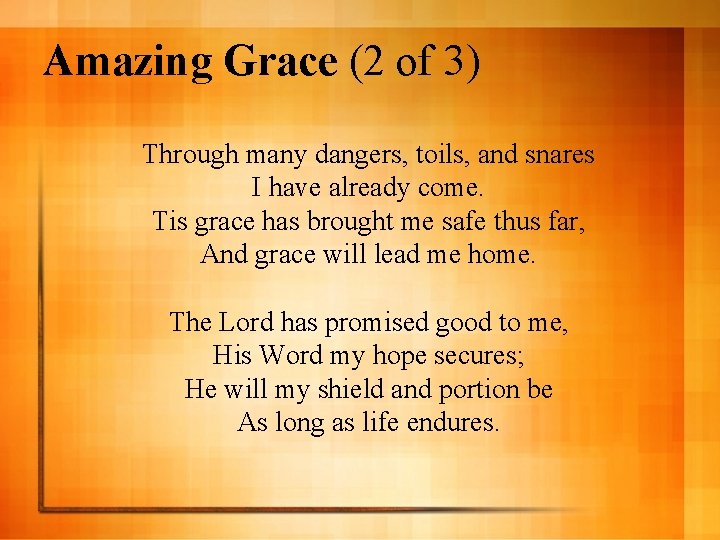 Amazing Grace (2 of 3)

Through many dangers, toils, and snares
I have already come.
Tis grace has brought me safe thus far,
And grace will lead me home.

The Lord has promised good to me,
His Word my hope secures;
He will my shield and portion be
As long as life endures.